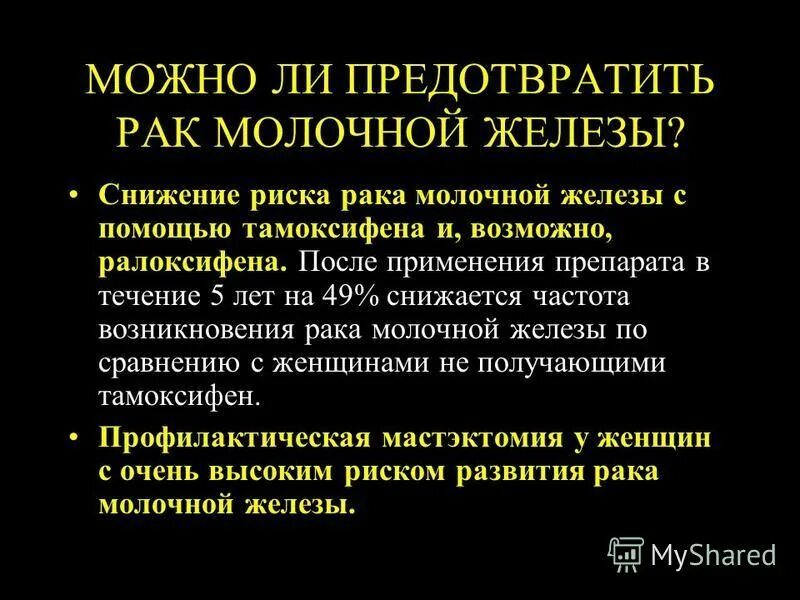 МОЖНО ЛИ ПРЕДОТВРАТИТЬ РАК МОЛОЧНОЙ ЖЕЛЕЗЫ?

• Снижение риска рака молочной железы с помощью тамоксифена и, возможно, ралоксифена. После применения препарата в течение 5 лет на 49% снижается частота возникновения рака молочной железы по сравнению с женщинами не получающими тамоксифен.

• Профилактическая мастэктомия у женщин с очень высоким риском развития рака молочной железы.

MyShared